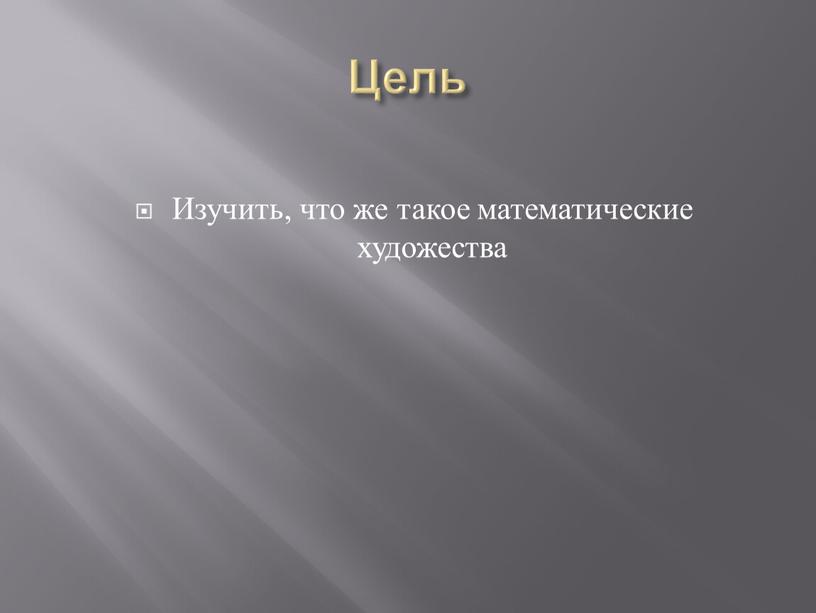 Цель

Изучить, что же такое математические художества